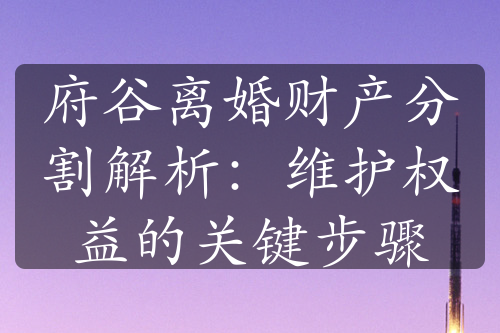 府谷离婚财产分割解析：维护权益的关键步骤